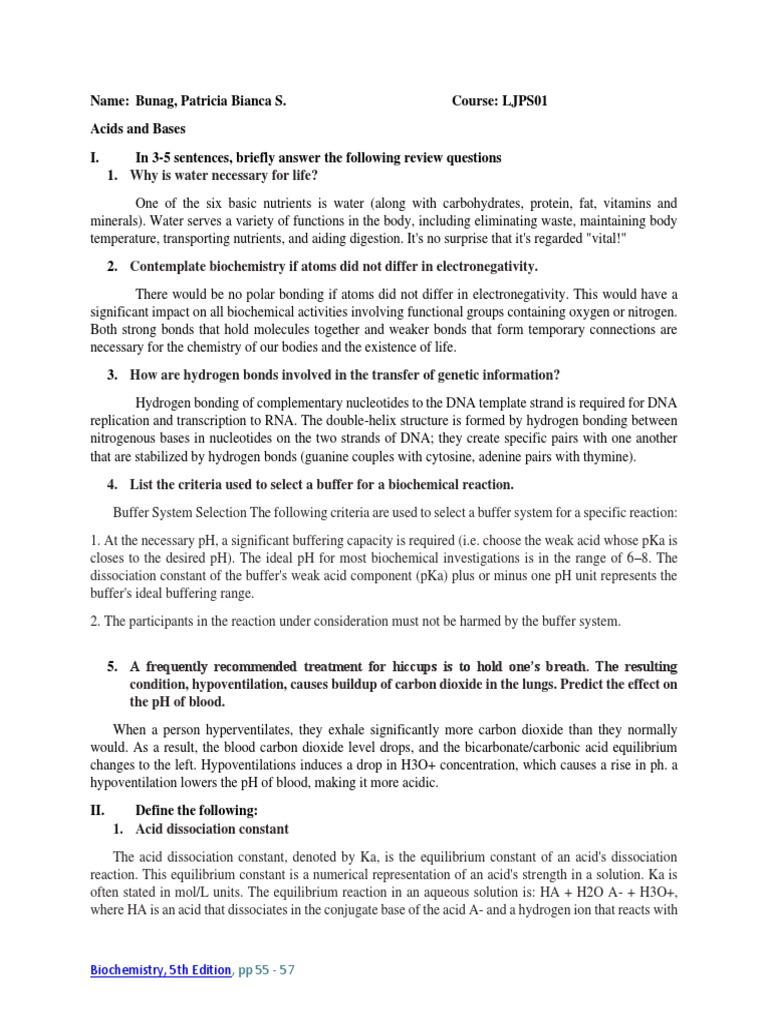 Name: Bunag, Patricia Bianca S. Course: LJPS01

Acids and Bases

I. In 3-5 sentences, briefly answer the following review questions

1. Why is water necessary for life?

One of the six basic nutrients is water (along with carbohydrates, protein, fat, vitamins and minerals). Water serves a variety of functions in the body, including eliminating waste, maintaining body temperature, transporting nutrients, and aiding digestion. It's no surprise that it's regarded "vital!"

2. Contemplate biochemistry if atoms did not differ in electronegativity.

There would be no polar bonding if atoms did not differ in electronegativity. This would have a significant impact on all biochemical activities involving functional groups containing oxygen or nitrogen. Both strong bonds that hold molecules together and weaker bonds that form temporary connections are necessary for the chemistry of our bodies and the existence of life.

3. How are hydrogen bonds involved in the transfer of genetic information?

Hydrogen bonding of complementary nucleotides to the DNA template strand is required for DNA replication and transcription to RNA. The double-helix structure is formed by hydrogen bonding between nitrogenous bases in nucleotides on the two strands of DNA; they create specific pairs with one another that are stabilized by hydrogen bonds (guanine couples with cytosine, adenine pairs with thymine).

4. List the criteria used to select a buffer for a biochemical reaction.

Buffer System Selection The following criteria are used to select a buffer system for a specific reaction:

1. At the necessary pH, a significant buffering capacity is required (i.e. choose the weak acid whose pKa is closes to the desired pH). The ideal pH for most biochemical investigations is in the range of 6–8. The dissociation constant of the buffer's weak acid component (pKa) plus or minus one pH unit represents the buffer's ideal buffering range.

2. The participants in the reaction under consideration must not be harmed by the buffer system.

5. A frequently recommended treatment for hiccups is to hold one's breath. The resulting condition, hypoventilation, causes buildup of carbon dioxide in the lungs. Predict the effect on the pH of blood.

When a person hyperventilates, they exhale significantly more carbon dioxide than they normally would. As a result, the blood carbon dioxide level drops, and the bicarbonate/carbonic acid equilibrium changes to the left. Hypoventilations induces a drop in H3O+ concentration, which causes a rise in ph. a hypoventilation lowers the pH of blood, making it more acidic.

II. Define the following:

1. Acid dissociation constant

The acid dissociation constant, denoted by Ka, is the equilibrium constant of an acid's dissociation reaction. This equilibrium constant is a numerical representation of an acid's strength in a solution. Ka is often stated in mol/L units. The equilibrium reaction in an aqueous solution is: HA + H2O A- + H3O+, where HA is an acid that dissociates in the conjugate base of the acid A- and a hydrogen ion that reacts with

Biochemistry, 5th Edition, pp 55 - 57